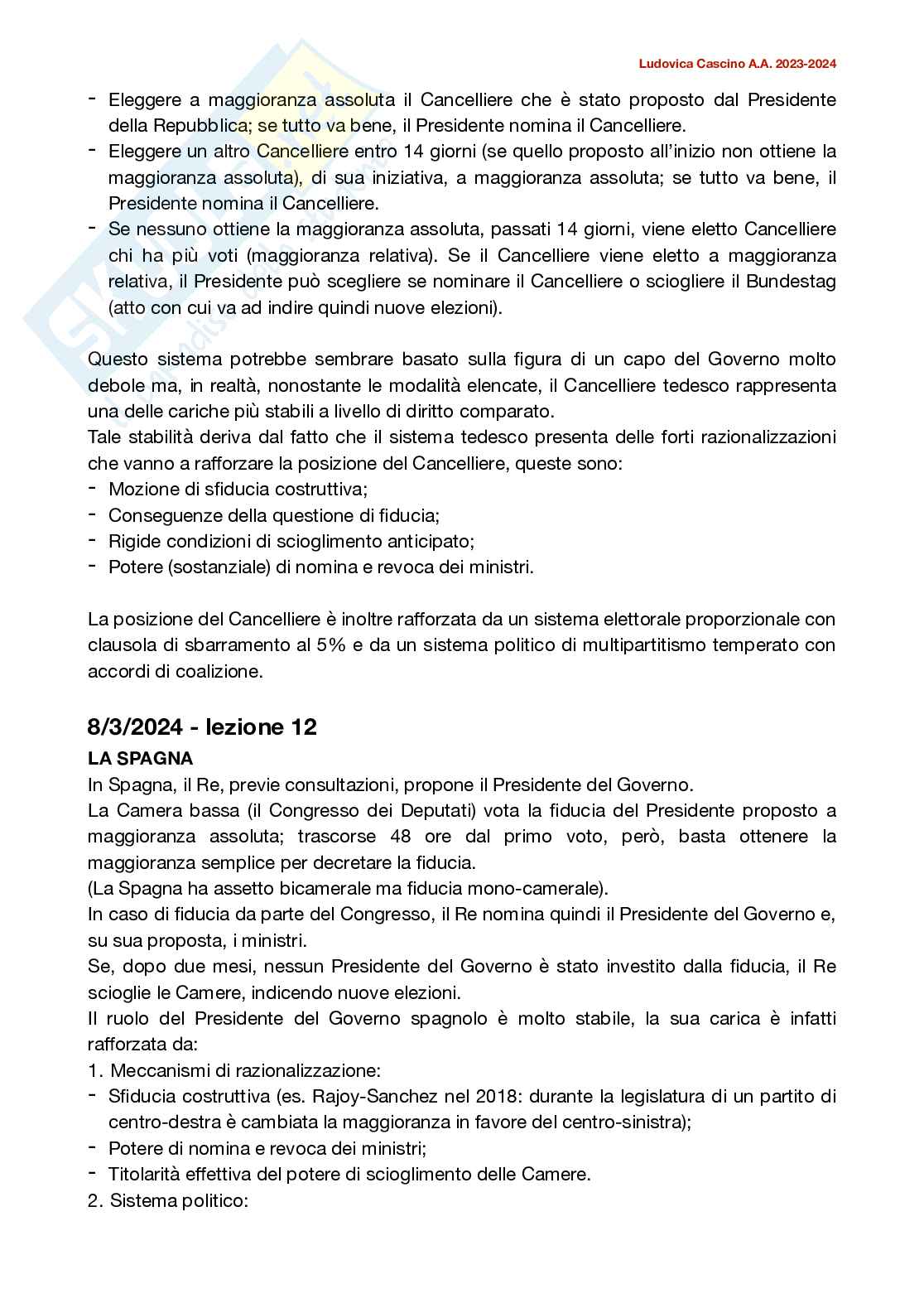 Ludovica Cascino A.A. 2023-2024

- Eleggere a maggioranza assoluta il Cancelliere che è stato proposto dal Presidente della Repubblica; se tutto va bene, il Presidente nomina il Cancelliere.
- Eleggere un altro Cancelliere entro 14 giorni (se quello proposto all'inizio non ottiene la maggioranza assoluta), di sua iniziativa, a maggioranza assoluta; se tutto va bene, il Presidente nomina il Cancelliere.
- Se nessuno ottiene la maggioranza assoluta, passati 14 giorni, viene eletto Cancelliere chi ha più voti (maggioranza relativa). Se il Cancelliere viene eletto a maggioranza relativa, il Presidente può scegliere se nominare il Cancelliere o sciogliere il Bundestag (atto con cui va ad indire quindi nuove elezioni).

Questo sistema potrebbe sembrare basato sulla figura di un capo del Governo molto debole ma, in realtà, nonostante le modalità elencate, il Cancelliere tedesco rappresenta una delle cariche più stabili a livello di diritto comparato.
Tale stabilità deriva dal fatto che il sistema tedesco presenta delle forti razionalizzazioni che vanno a rafforzare la posizione del Cancelliere, queste sono:
- Mozione di sfiducia costruttiva;
- Conseguenze della questione di fiducia;
- Rigide condizioni di scioglimento anticipato;
- Potere (sostanziale) di nomina e revoca dei ministri.

La posizione del Cancelliere è inoltre rafforzata da un sistema elettorale proporzionale con clausola di sbarramento al 5% e da un sistema politico di multipartitismo temperato con accordi di coalizione.

8/3/2024 - lezione 12
LA SPAGNA
In Spagna, il Re, previe consultazioni, propone il Presidente del Governo.
La Camera bassa (il Congresso dei Deputati) vota la fiducia del Presidente proposto a maggioranza assoluta; trascorse 48 ore dal primo voto, però, basta ottenere la maggioranza semplice per decretare la fiducia.
(La Spagna ha assetto bicamerale ma fiducia mono-camerale).
In caso di fiducia da parte del Congresso, il Re nomina quindi il Presidente del Governo e, su sua proposta, i ministri.
Se, dopo due mesi, nessun Presidente del Governo è stato investito dalla fiducia, il Re scioglie le Camere, indicendo nuove elezioni.
Il ruolo del Presidente del Governo spagnolo è molto stabile, la sua carica è infatti rafforzata da:
1. Meccanismi di razionalizzazione:
- Sfiducia costruttiva (es. Rajoy-Sanchez nel 2018: durante la legislatura di un partito di centro-destra è cambiata la maggioranza in favore del centro-sinistra);
- Potere di nomina e revoca dei ministri;
- Titolarità effettiva del potere di scioglimento delle Camere.
2. Sistema politico: